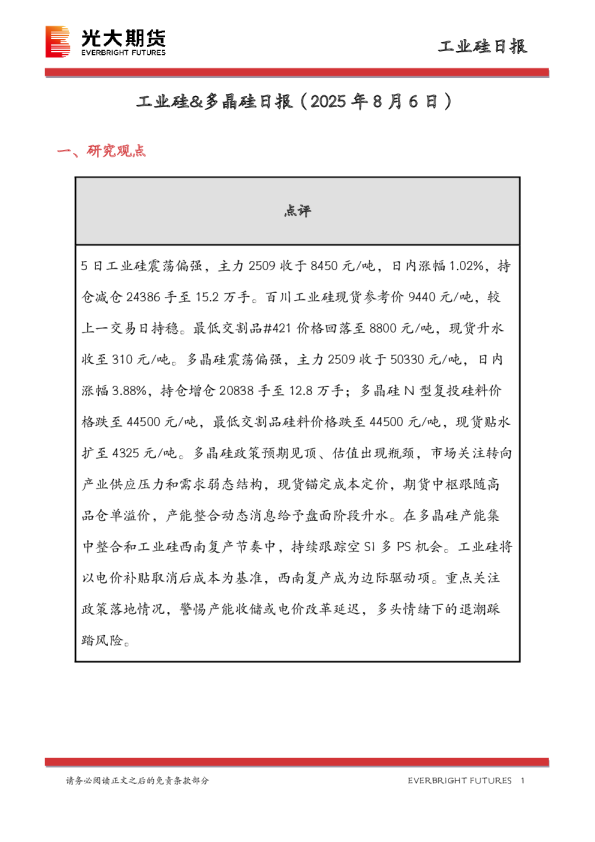 光大期货
EVERBRIGHT FUTURES

工业硅日报

工业硅&多晶硅日报（2025 年 8 月 6 日）

一、研究观点

| 点评 |
|---|
| 5 日工业硅震荡偏强，主力 2509 收于 8450 元/吨，日内涨幅 1.02%，持仓减仓 24386 手至 15.2 万手。百川工业硅现货参考价 9440 元/吨，较上一交易日持稳。最低交割品#421 价格回落至 8800 元/吨，现货升水收至 310 元/吨。多晶硅震荡偏强，主力 2509 收于 50330 元/吨，日内涨幅 3.88%，持仓增仓 20838 手至 12.8 万手；多晶硅 N 型复投硅料价格跌至 44500 元/吨，最低交割品硅料价格跌至 44500 元/吨，现货贴水扩至 4325 元/吨。多晶硅政策预期见顶、估值出现瓶颈，市场关注转向产业供应压力和需求弱态结构，现货锚定成本定价，期货中枢跟随高品仓单溢价，产能整合动态消息给予盘面阶段升水。在多晶硅产能集中整合和工业硅西南复产节奏中，持续跟踪空 SI 多 PS 机会。工业硅将以电价补贴取消后成本为基准，西南复产成为边际驱动项。重点关注政策落地情况，警惕产能收储或电价改革延迟，多头情绪下的退潮踩踏风险。 |

请务必阅读正文之后的免责条款部分

EVERBRIGHT FUTURES 1